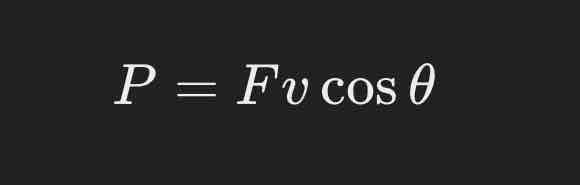 $P = Fv\cos\theta$